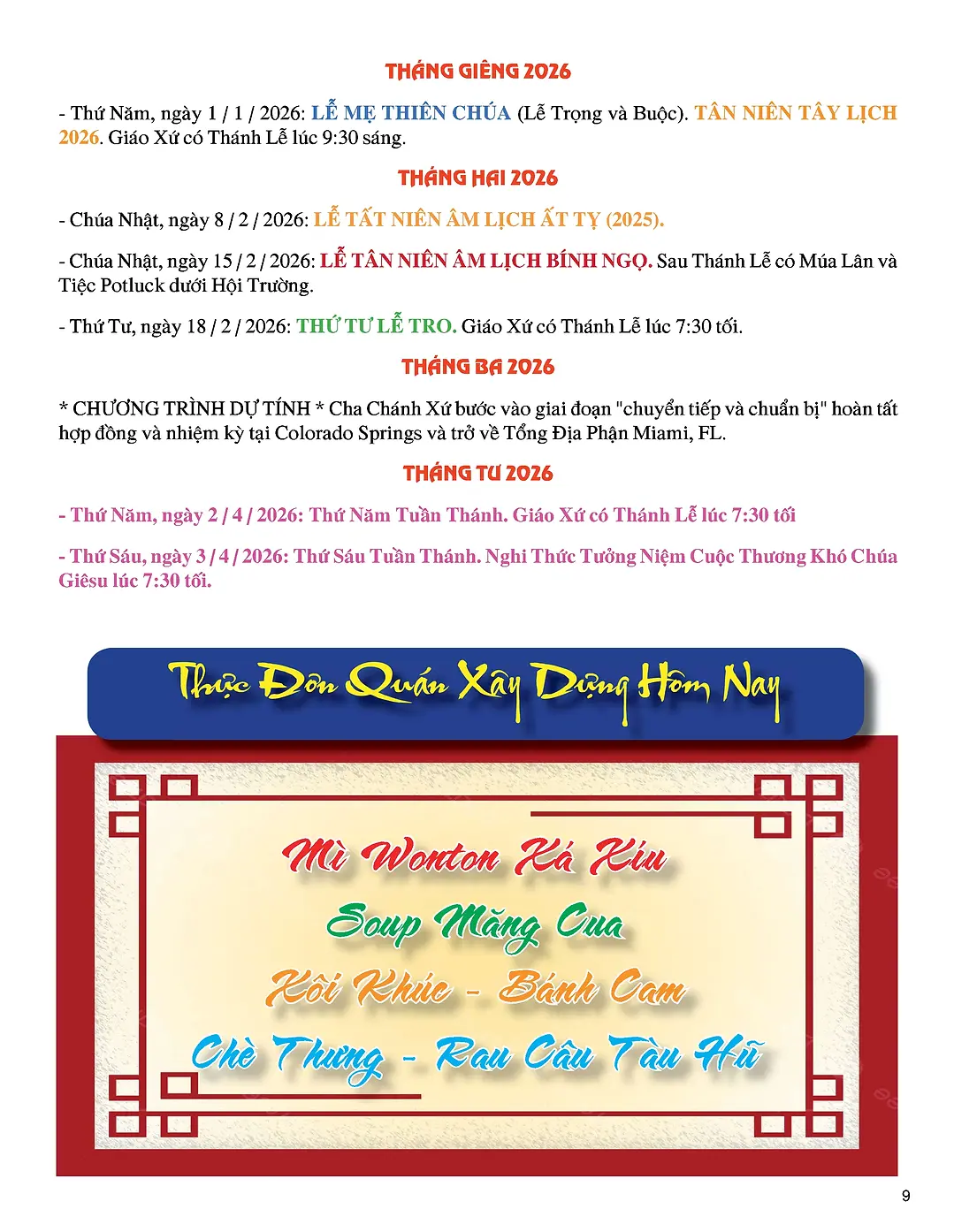 THÁNG GIÊNG 2026

- Thứ Năm, ngày 1 / 1 / 2026: LỄ MẸ THIÊN CHÚA (Lễ Trọng và Buộc). TÂN NIÊN TÂY LỊCH 2026. Giáo Xứ có Thánh Lễ lúc 9:30 sáng.

THÁNG HAI 2026

- Chúa Nhật, ngày 8 / 2 / 2026: LỄ TẤT NIÊN ÂM LỊCH ẤT TỴ (2025).

- Chúa Nhật, ngày 15 / 2 / 2026: LỄ TÂN NIÊN ÂM LỊCH BÍNH NGỌ. Sau Thánh Lễ có Múa Lân và Tiệc Potluck dưới Hội Trường.

- Thứ Tư, ngày 18 / 2 / 2026: THỨ TƯ LỄ TRO. Giáo Xứ có Thánh Lễ lúc 7:30 tối.

THÁNG BA 2026

* CHƯƠNG TRÌNH DỰ TÍNH * Cha Chánh Xứ bước vào giai đoạn "chuyển tiếp và chuẩn bị" hoàn tất hợp đồng và nhiệm kỳ tại Colorado Springs và trở về Tổng Địa Phận Miami, FL.

THÁNG TƯ 2026

- Thứ Năm, ngày 2 / 4 / 2026: Thứ Năm Tuần Thánh. Giáo Xứ có Thánh Lễ lúc 7:30 tối

- Thứ Sáu, ngày 3 / 4 / 2026: Thứ Sáu Tuần Thánh. Nghi Thức Tưởng Niệm Cuộc Thương Khó Chúa Giêsu lúc 7:30 tối.

Thực Đơn Quán Xây Dựng Hôm Nay

Mì Wonton Xá Xíu

Soup Măng Cua

Xôi Khúc - Bánh Cam

Chè Thưng - Rau Câu Tàu Hũ

9